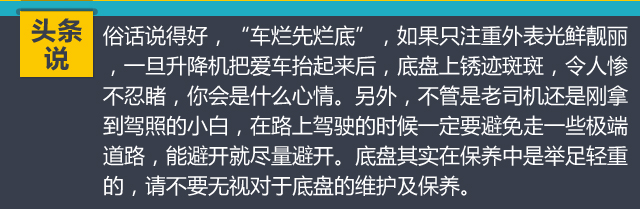 头条说

俗话说得好，“车烂先烂底”，如果只注重外表光鲜靓丽，一旦升降机把爱车抬起来后，底盘上锈迹斑斑，令人惨不忍睹，你会是什么心情。另外，不管是老司机还是刚拿到驾照的小白，在路上驾驶的时候一定要避免走一些极端道路，能避开就尽量避开。底盘其实在保养中是举足轻重的，请不要无视对于底盘的维护及保养。